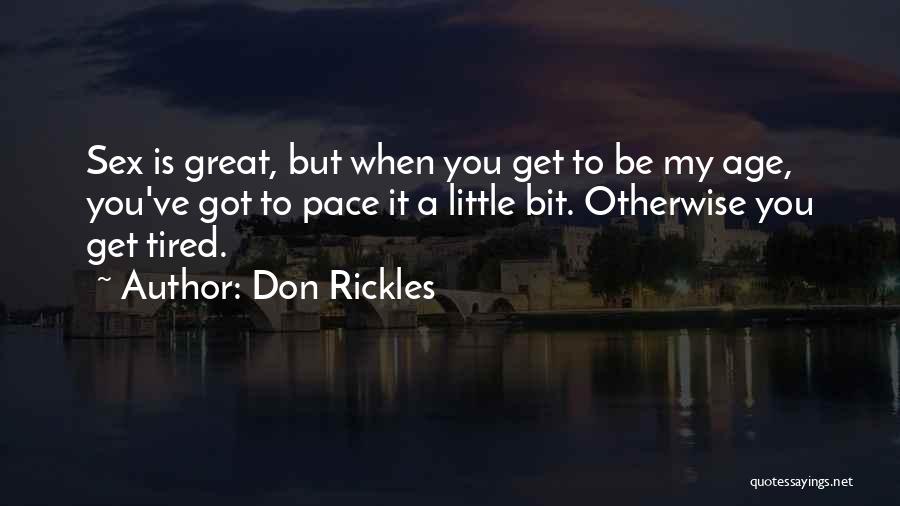 Sex is great, but when you get to be my age, you've got to pace it a little bit. Otherwise you get tired.

~ Author: Don Rickles

quotessayings.net